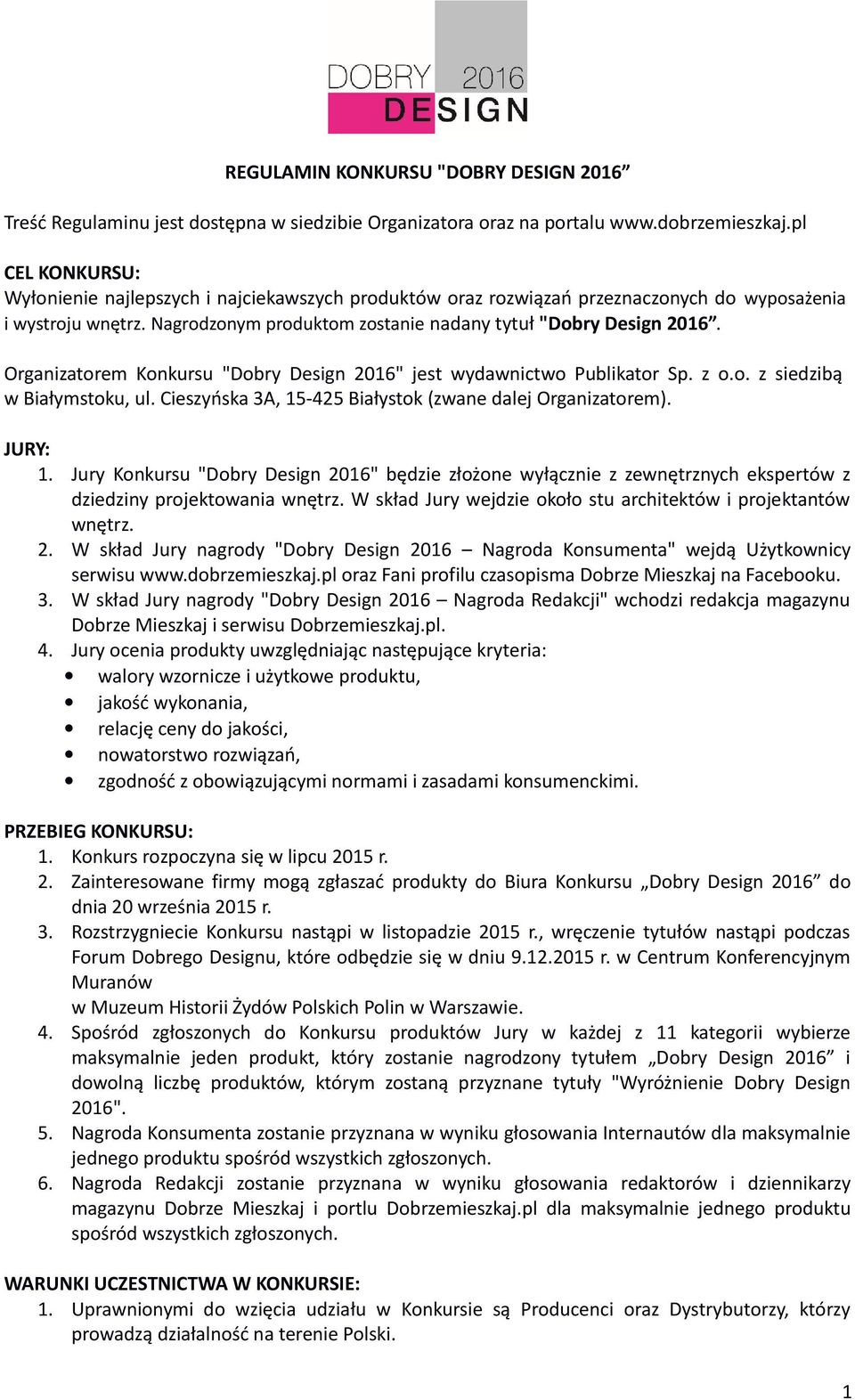 DOBRY 2016
DESIGN

REGULAMIN KONKURSU "DOBRY DESIGN 2016”

Treść Regulaminu jest dostępna w siedzibie Organizatora oraz na portalu www.dobrzemieszkaj.pl

CEL KONKURSU:
Wyłonienie najlepszych i najciekawszych produktów oraz rozwiązań przeznaczonych do wyposażenia i wystroju wnętrz. Nagrodzonym produktom zostanie nadany tytuł "Dobry Design 2016”.

Organizatorem Konkursu "Dobry Design 2016" jest wydawnictwo Publikator Sp. z o.o. z siedzibą w Białymstoku, ul. Cieszyńska 3A, 15-425 Białystok (zwane dalej Organizatorem).

JURY:
1. Jury Konkursu "Dobry Design 2016" będzie złożone wyłącznie z zewnętrznych ekspertów z dziedziny projektowania wnętrz. W skład Jury wejdzie około stu architektów i projektantów wnętrz.
2. W skład Jury nagrody "Dobry Design 2016 – Nagroda Konsumenta" wejdą Użytkownicy serwisu www.dobrzemieszkaj.pl oraz Fani profilu czasopisma Dobrze Mieszkaj na Facebooku.
3. W skład Jury nagrody "Dobry Design 2016 – Nagroda Redakcji" wchodzi redakcja magazynu Dobrze Mieszkaj i serwisu Dobrzemieszkaj.pl.
4. Jury ocenia produkty uwzględniając następujące kryteria:
• walory wzornicze i użytkowe produktu,
• jakość wykonania,
• relację ceny do jakości,
• nowatorstwo rozwiązań,
• zgodność z obowiązującymi normami i zasadami konsumenckimi.

PRZEBIEG KONKURSU:
1. Konkurs rozpoczyna się w lipcu 2015 r.
2. Zainteresowane firmy mogą zgłaszać produkty do Biura Konkursu „Dobry Design 2016” do dnia 20 września 2015 r.
3. Rozstrzygniecie Konkursu nastąpi w listopadzie 2015 r., wręczenie tytułów nastąpi podczas Forum Dobrego Designu, które odbędzie się w dniu 9.12.2015 r. w Centrum Konferencyjnym Muranów
w Muzeum Historii Żydów Polskich Polin w Warszawie.
4. Spośród zgłoszonych do Konkursu produktów Jury w każdej z 11 kategorii wybierze maksymalnie jeden produkt, który zostanie nagrodzony tytułem „Dobry Design 2016” i dowolną liczbę produktów, którym zostaną przyznane tytuły "Wyróżnienie Dobry Design 2016".
5. Nagroda Konsumenta zostanie przyznana w wyniku głosowania Internautów dla maksymalnie jednego produktu spośród wszystkich zgłoszonych.
6. Nagroda Redakcji zostanie przyznana w wyniku głosowania redaktorów i dziennikarzy magazynu Dobrze Mieszkaj i portlu Dobrzemieszkaj.pl dla maksymalnie jednego produktu spośród wszystkich zgłoszonych.

WARUNKI UCZESTNICTWA W KONKURSIE:
1. Uprawnionymi do wzięcia udziału w Konkursie są Producenci oraz Dystrybutorzy, którzy prowadzą działalność na terenie Polski.

1